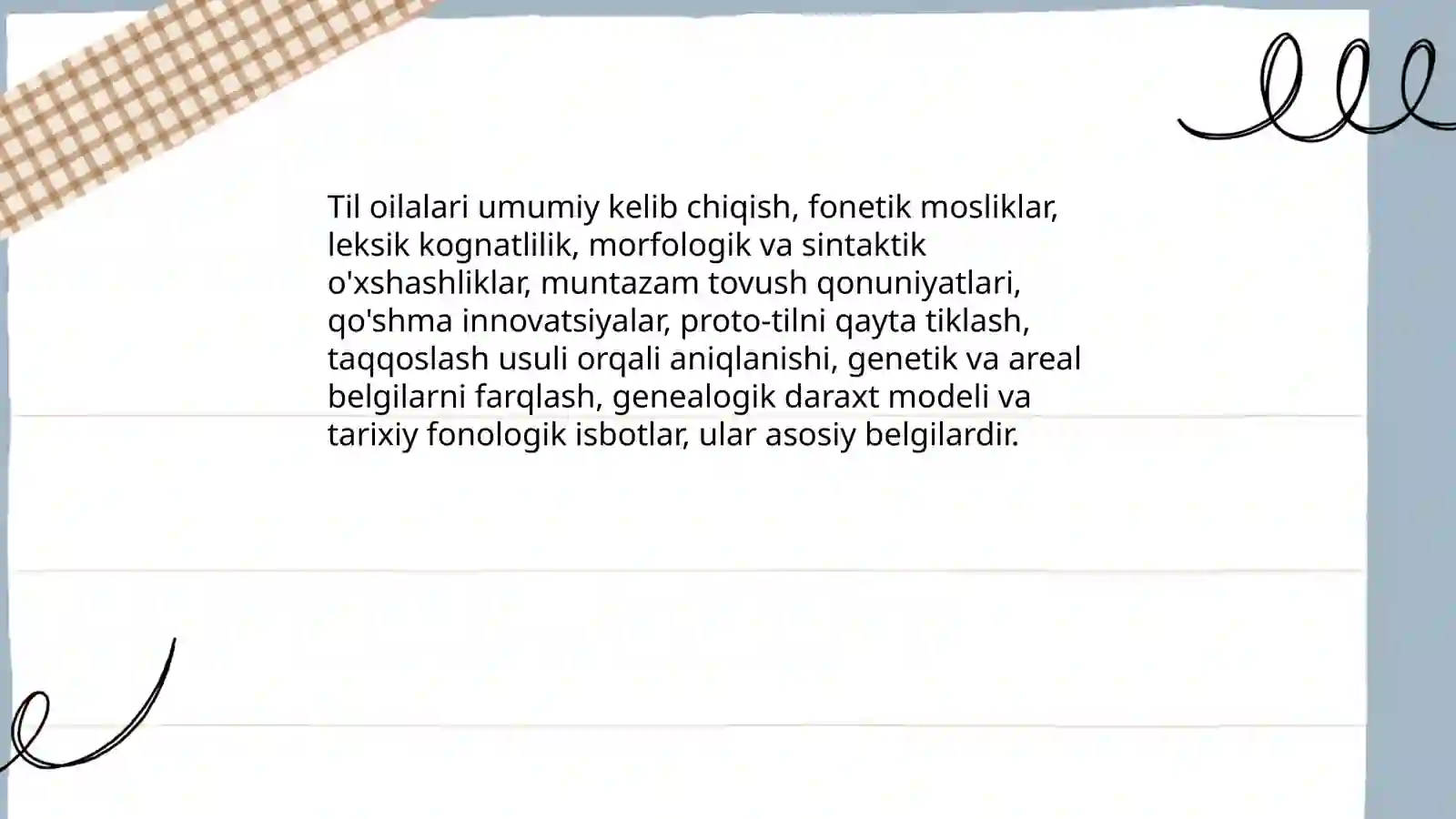 Til oilalari umumiy kelib chiqish, fonetik mosliklar, leksik kognatlilik, morfologik va sintaktik o'xshashliklar, muntazam tovush qonuniyatlari, qo'shma innovatsiyalar, proto-tilni qayta tiklash, taqqoslash usuli orqali aniqlanishi, genetik va areal belgilarni farqlash, genealogik daraxt modeli va tarixiy fonologik isbotlar, ular asosiy belgilardir.